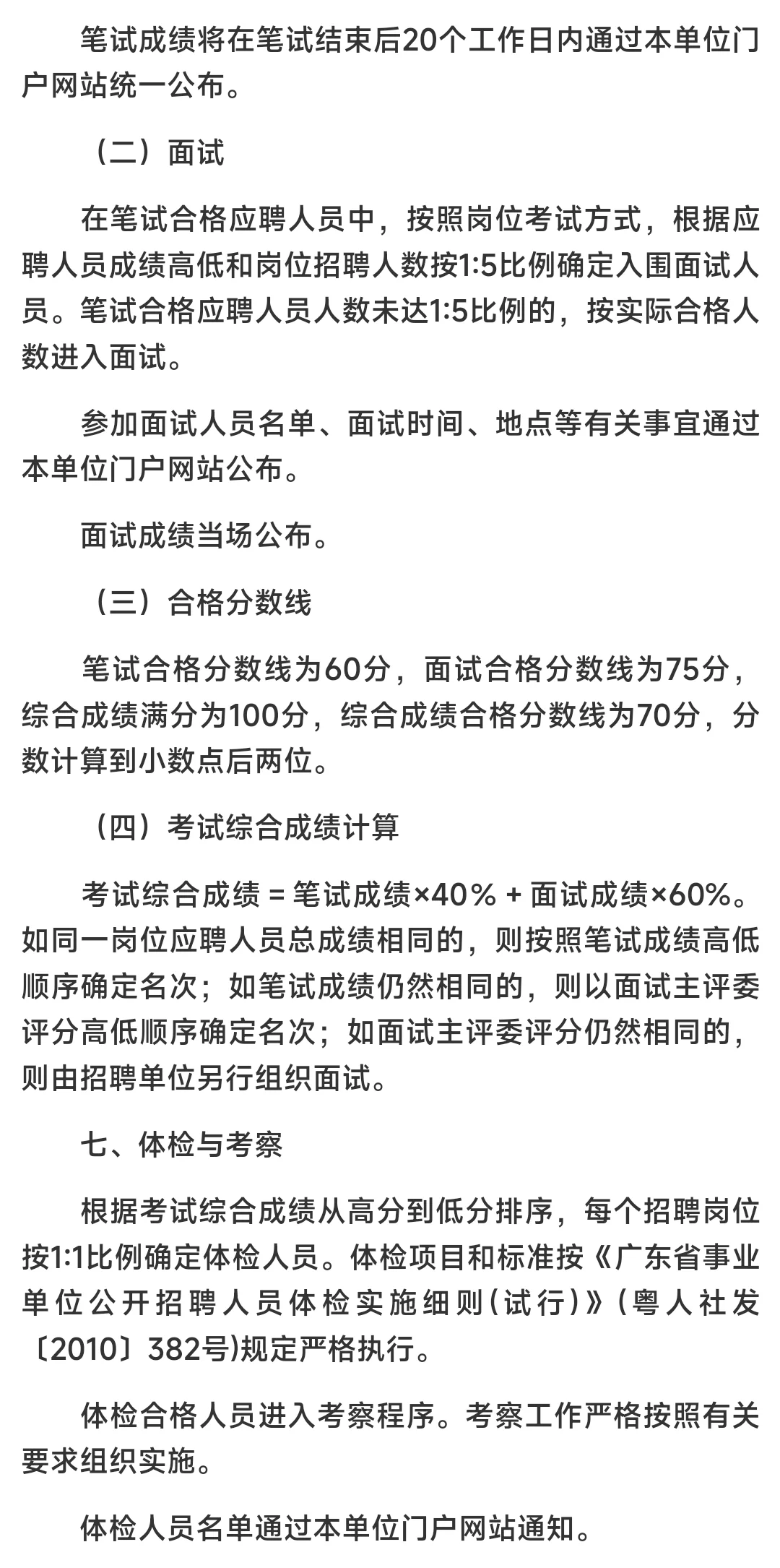 笔试成绩将在笔试结束后20个工作日内通过本单位门户网站统一公布。

（二）面试

在笔试合格应聘人员中，按照岗位考试方式，根据应聘人员成绩高低和岗位招聘人数按1:5比例确定入围面试人员。笔试合格应聘人员人数未达1:5比例的，按实际合格人数进入面试。

参加面试人员名单、面试时间、地点等有关事宜通过本单位门户网站公布。

面试成绩当场公布。

（三）合格分数线

笔试合格分数线为60分，面试合格分数线为75分，综合成绩满分为100分，综合成绩合格分数线为70分，分数计算到小数点后两位。

（四）考试综合成绩计算

考试综合成绩 = 笔试成绩×40％ + 面试成绩×60%。如同一岗位应聘人员总成绩相同的，则按照笔试成绩高低顺序确定名次；如笔试成绩仍然相同的，则以面试主评委评分高低顺序确定名次；如面试主评委评分仍然相同的，则由招聘单位另行组织面试。

七、体检与考察

根据考试综合成绩从高分到低分排序，每个招聘岗位按1:1比例确定体检人员。体检项目和标准按《广东省事业单位公开招聘人员体检实施细则(试行)》(粤人社发〔2010〕382号)规定严格执行。

体检合格人员进入考察程序。考察工作严格按照有关要求组织实施。

体检人员名单通过本单位门户网站通知。